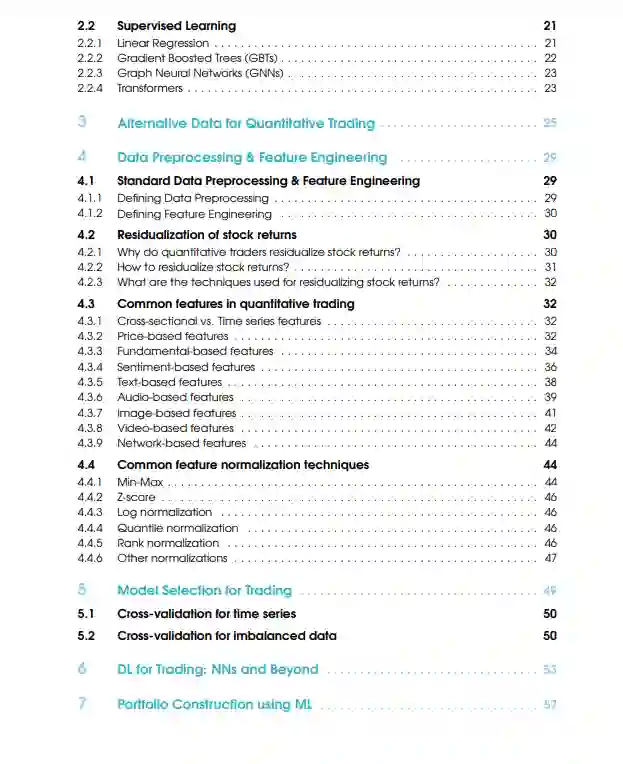 2.2 Supervised Learning 21
2.2.1 Linear Regression 21
2.2.2 Gradient Boosted Trees (GBTs) 22
2.2.3 Graph Neural Networks (GNNs) 23
2.2.4 Transformers 23

3 Alternative Data for Quantitative Trading 25

4 Data Preprocessing & Feature Engineering 29

4.1 Standard Data Preprocessing & Feature Engineering 29
4.1.1 Defining Data Preprocessing 29
4.1.2 Defining Feature Engineering 30

4.2 Residualization of stock returns 30
4.2.1 Why do quantitative traders residualize stock returns? 30
4.2.2 How to residualize stock returns? 31
4.2.3 What are the techniques used for residualizing stock returns? 32

4.3 Common features in quantitative trading 32
4.3.1 Cross-sectional vs. Time series features 32
4.3.2 Price-based features 32
4.3.3 Fundamental-based features 34
4.3.4 Sentiment-based features 36
4.3.5 Text-based features 38
4.3.6 Audio-based features 39
4.3.7 Image-based features 41
4.3.8 Video-based features 42
4.3.9 Network-based features 44

4.4 Common feature normalization techniques 44
4.4.1 Min-Max 44
4.4.2 Z-score 46
4.4.3 Log normalization 46
4.4.4 Quantile normalization 46
4.4.5 Rank normalization 46
4.4.6 Other normalizations 47

5 Model Selection for Trading 49

5.1 Cross-validation for time series 50
5.2 Cross-validation for imbalanced data 50

6 DL for Trading: NNs and Beyond 53

7 Portfolio Construction using ML 57